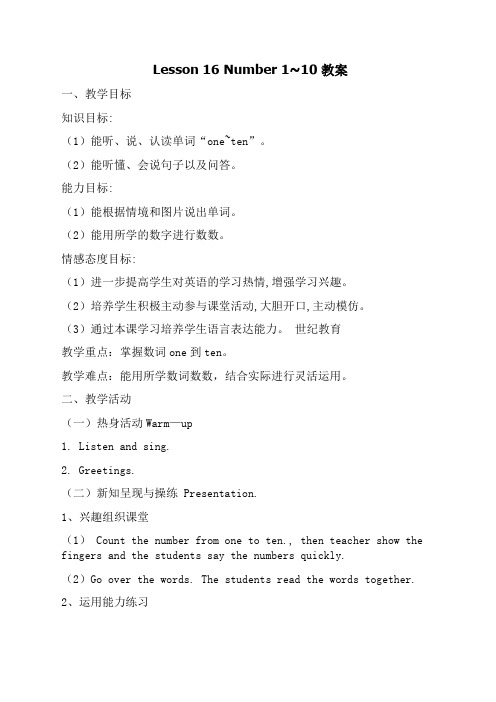 Lesson 16 Number 1~10 教案

一、教学目标

知识目标:

（1）能听、说、认读单词“one~ten”。

（2）能听懂、会说句子以及问答。

能力目标:

（1）能根据情境和图片说出单词。

（2）能用所学的数字进行数数。

情感态度目标:

（1）进一步提高学生对英语的学习热情,增强学习兴趣。

（2）培养学生积极主动参与课堂活动,大胆开口,主动模仿。

（3）通过本课学习培养学生语言表达能力。 世纪教育

教学重点：掌握数词 one 到 ten。

教学难点：能用所学数词数数，结合实际进行灵活运用。

二、教学活动

（一）热身活动 Warm—up

1. Listen and sing.

2. Greetings.

（二）新知呈现与操练 Presentation.

1、兴趣组织课堂

（1） Count the number from one to ten., then teacher show the fingers and the students say the numbers quickly.

（2）Go over the words. The students read the words together.

2、运用能力练习